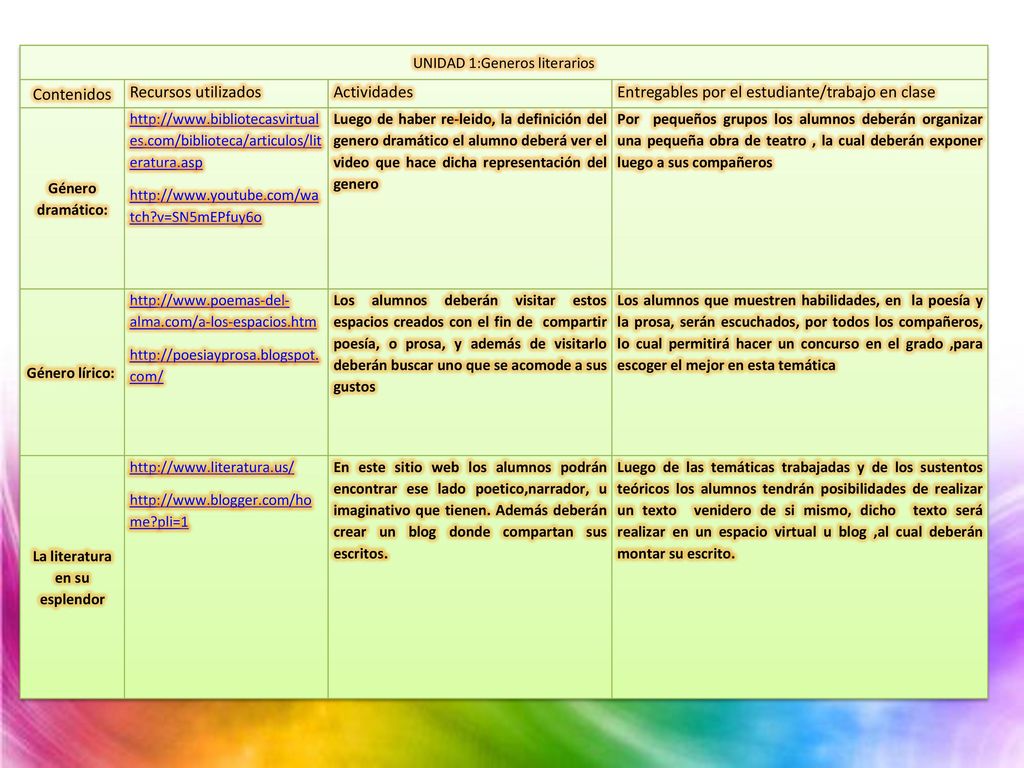 UNIDAD 1:Generos literarios

| Contenidos | Recursos utilizados | Actividades | Entregables por el estudiante/trabajo en clase |
|---|---|---|---|
| Género dramático: | http://www.bibliotecasvirtuales.com/biblioteca/articulos/literatura.asp http://www.youtube.com/watch?v=SN5mEPfuy6o | Luego de haber re-leido, la definición del genero dramático el alumno deberá ver el video que hace dicha representación del genero | Por pequeños grupos los alumnos deberán organizar una pequeña obra de teatro , la cual deberán exponer luego a sus compañeros |
| Género lírico: | http://www.poemas-del-alma.com/a-los-espacios.htm http://poesiayprosa.blogspot.com/ | Los alumnos deberán visitar estos espacios creados con el fin de compartir poesía, o prosa, y además de visitarlo deberán buscar uno que se acomode a sus gustos | Los alumnos que muestren habilidades, en la poesía y la prosa, serán escuchados, por todos los compañeros, lo cual permitirá hacer un concurso en el grado ,para escoger el mejor en esta temática |
| La literatura en su esplendor | http://www.literatura.us/ http://www.blogger.com/home?pli=1 | En este sitio web los alumnos podrán encontrar ese lado poetico,narrador, u imaginativo que tienen. Además deberán crear un blog donde compartan sus escritos. | Luego de las temáticas trabajadas y de los sustentos teóricos los alumnos tendrán posibilidades de realizar un texto venidero de si mismo, dicho texto será realizar en un espacio virtual u blog ,al cual deberán montar su escrito. |